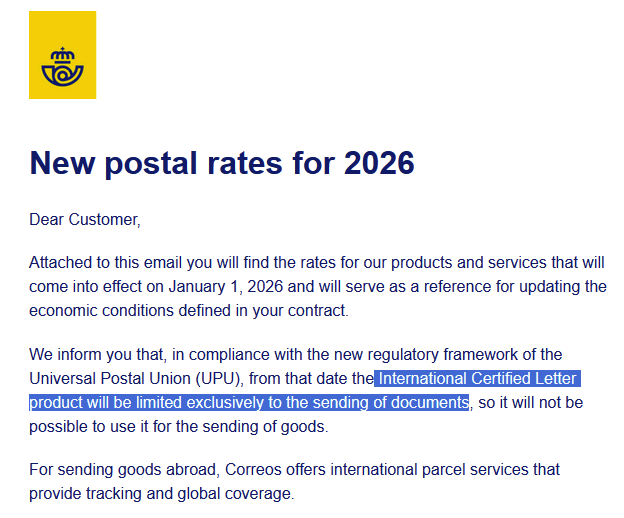 New postal rates for 2026

Dear Customer,

Attached to this email you will find the rates for our products and services that will come into effect on January 1, 2026 and will serve as a reference for updating the economic conditions defined in your contract.

We inform you that, in compliance with the new regulatory framework of the Universal Postal Union (UPU), from that date the International Certified Letter product will be limited exclusively to the sending of documents, so it will not be possible to use it for the sending of goods.

For sending goods abroad, Correos offers international parcel services that provide tracking and global coverage.